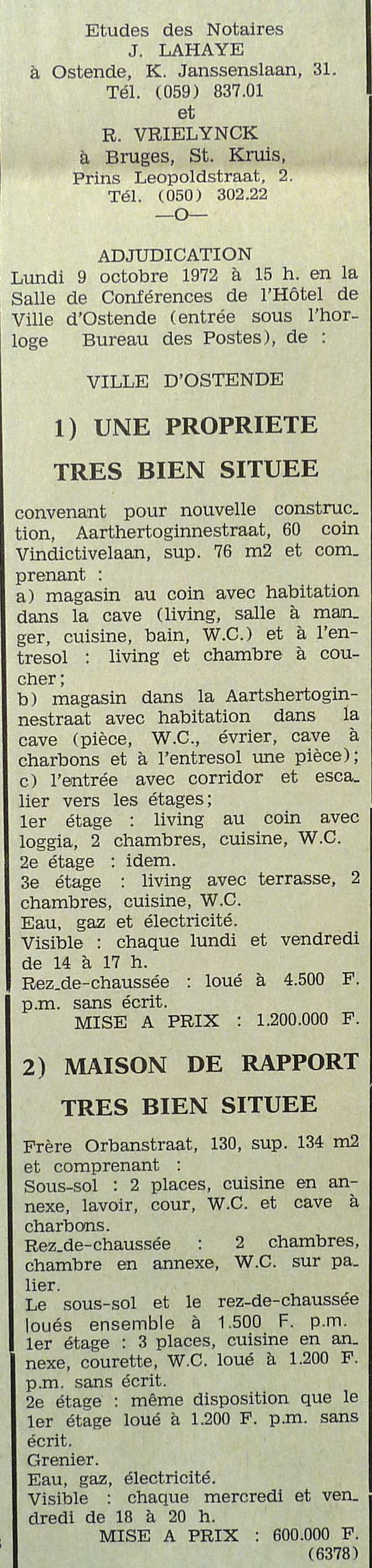 Etudes des Notaires
J. LAHAYE
à Ostende, K. Janssenslaan, 31.
Tél. (059) 837.01
et
R. VRIELYNCK
à Bruges, St. Kruis,
Prins Leopoldstraat, 2.
Tél. (050) 302.22
—O—

ADJUDICATION
Lundi 9 octobre 1972 à 15 h. en la Salle de Conférences de l'Hôtel de Ville d'Ostende (entrée sous l'horloge Bureau des Postes), de :

VILLE D'OSTENDE

1) UNE PROPRIETE
TRES BIEN SITUEE

convenant pour nouvelle construction, Aarthertoginnestraat, 60 coin Vindictivelaan, sup. 76 m2 et comprenant :
a) magasin au coin avec habitation dans la cave (living, salle à manger, cuisine, bain, W.C.) et à l'entresol : living et chambre à coucher;
b) magasin dans la Aartshertoginnestraat avec habitation dans la cave (pièce, W.C., évrier, cave à charbons et à l'entresol une pièce);
c) l'entrée avec corridor et escalier vers les étages;
1er étage : living au coin avec loggia, 2 chambres, cuisine, W.C.
2e étage : idem.
3e étage : living avec terrasse, 2 chambres, cuisine, W.C.
Eau, gaz et électricité.
Visible : chaque lundi et vendredi de 14 à 17 h.
Rez-de-chaussée : loué à 4.500 F. p.m. sans écrit.
MISE A PRIX : 1.200.000 F.

2) MAISON DE RAPPORT
TRES BIEN SITUEE

Frère Orbanstraat, 130, sup. 134 m2 et comprenant :
Sous-sol : 2 places, cuisine en annexe, lavoir, cour, W.C. et cave à charbons.
Rez-de-chaussée : 2 chambres, chambre en annexe, W.C. sur palier.
Le sous-sol et le rez-de-chaussée loués ensemble à 1.500 F. p.m.
1er étage : 3 places, cuisine en annexe, courette, W.C. loué à 1.200 F. p.m. sans écrit.
2e étage : même disposition que le 1er étage loué à 1.200 F. p.m. sans écrit.
Grenier.
Eau, gaz, électricité.
Visible : chaque mercredi et vendredi de 18 à 20 h.
MISE A PRIX : 600.000 F.
(6378)